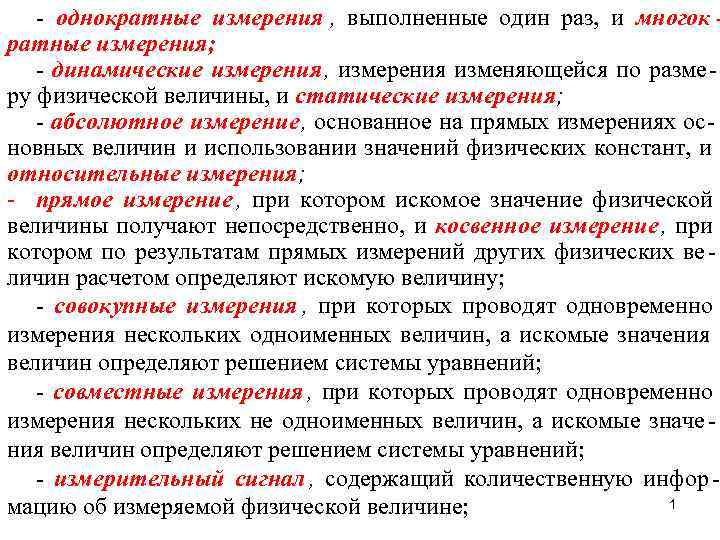 - однократные измерения, выполненные один раз, и многократные измерения;

- динамические измерения, измерения изменяющейся по размеру физической величины, и статические измерения;

- абсолютное измерение, основанное на прямых измерениях основных величин и использовании значений физических констант, и относительные измерения;

- прямое измерение, при котором искомое значение физической величины получают непосредственно, и косвенное измерение, при котором по результатам прямых измерений других физических величин расчетом определяют искомую величину;

- совокупные измерения, при которых проводят одновременно измерения нескольких одноименных величин, а искомые значения величин определяют решением системы уравнений;

- совместные измерения, при которых проводят одновременно измерения нескольких не одноименных величин, а искомые значения величин определяют решением системы уравнений;

- измерительный сигнал, содержащий количественную информацию об измеряемой физической величине;

1